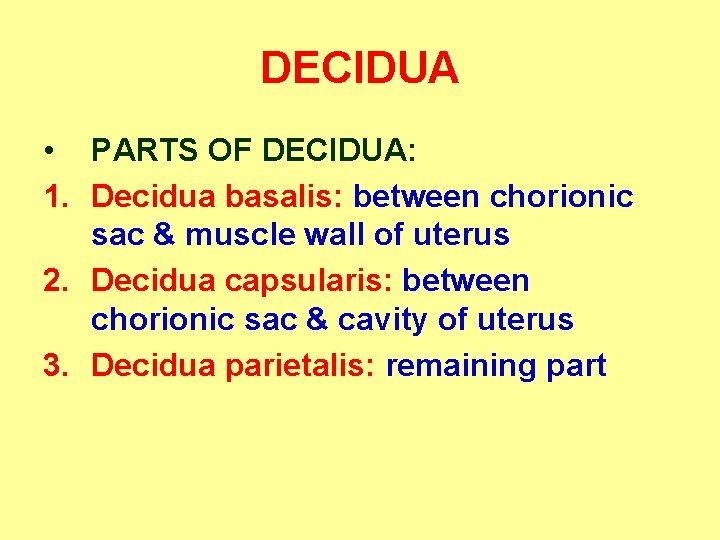 DECIDUA

• PARTS OF DECIDUA:
1. Decidua basalis: between chorionic sac & muscle wall of uterus
2. Decidua capsularis: between chorionic sac & cavity of uterus
3. Decidua parietalis: remaining part